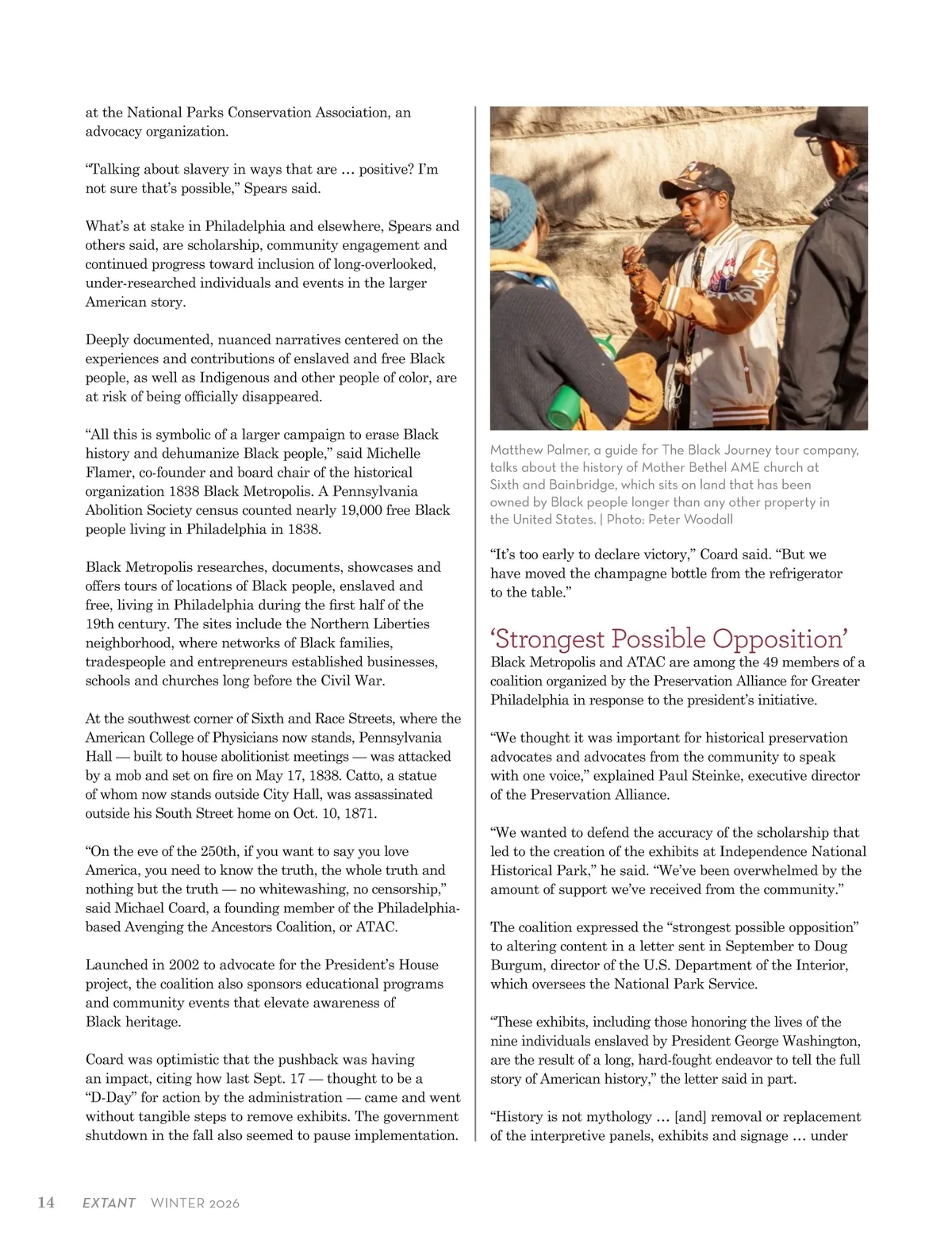 at the National Parks Conservation Association, an advocacy organization.

“Talking about slavery in ways that are … positive? I’m not sure that’s possible,” Spears said.

What’s at stake in Philadelphia and elsewhere, Spears and others said, are scholarship, community engagement and continued progress toward inclusion of long-overlooked, under-researched individuals and events in the larger American story.

Deeply documented, nuanced narratives centered on the experiences and contributions of enslaved and free Black people, as well as Indigenous and other people of color, are at risk of being officially disappeared.

“All this is symbolic of a larger campaign to erase Black history and dehumanize Black people,” said Michelle Flamer, co-founder and board chair of the historical organization 1838 Black Metropolis. A Pennsylvania Abolition Society census counted nearly 19,000 free Black people living in Philadelphia in 1838.

Black Metropolis researches, documents, showcases and offers tours of locations of Black people, enslaved and free, living in Philadelphia during the first half of the 19th century. The sites include the Northern Liberties neighborhood, where networks of Black families, tradespeople and entrepreneurs established businesses, schools and churches long before the Civil War.

At the southwest corner of Sixth and Race Streets, where the American College of Physicians now stands, Pennsylvania Hall — built to house abolitionist meetings — was attacked by a mob and set on fire on May 17, 1838. Catto, a statue of whom now stands outside City Hall, was assassinated outside his South Street home on Oct. 10, 1871.

“On the eve of the 250th, if you want to say you love America, you need to know the truth, the whole truth and nothing but the truth — no whitewashing, no censorship,” said Michael Coard, a founding member of the Philadelphia-based Avenging the Ancestors Coalition, or ATAC.

Launched in 2002 to advocate for the President’s House project, the coalition also sponsors educational programs and community events that elevate awareness of Black heritage.

Coard was optimistic that the pushback was having an impact, citing how last Sept. 17 — thought to be a “D-Day” for action by the administration — came and went without tangible steps to remove exhibits. The government shutdown in the fall also seemed to pause implementation.

Matthew Palmer, a guide for The Black Journey tour company, talks about the history of Mother Bethel AME church at Sixth and Bainbridge, which sits on land that has been owned by Black people longer than any other property in the United States. | Photo: Peter Woodall

“It’s too early to declare victory,” Coard said. “But we have moved the champagne bottle from the refrigerator to the table.”

‘Strongest Possible Opposition’

Black Metropolis and ATAC are among the 49 members of a coalition organized by the Preservation Alliance for Greater Philadelphia in response to the president’s initiative.

“We thought it was important for historical preservation advocates and advocates from the community to speak with one voice,” explained Paul Steinke, executive director of the Preservation Alliance.

“We wanted to defend the accuracy of the scholarship that led to the creation of the exhibits at Independence National Historical Park,” he said. “We’ve been overwhelmed by the amount of support we’ve received from the community.”

The coalition expressed the “strongest possible opposition” to altering content in a letter sent in September to Doug Burgum, director of the U.S. Department of the Interior, which oversees the National Park Service.

“These exhibits, including those honoring the lives of the nine individuals enslaved by President George Washington, are the result of a long, hard-fought endeavor to tell the full story of American history,” the letter said in part.

“History is not mythology … [and] removal or replacement of the interpretive panels, exhibits and signage … under

14 EXTANT WINTER 2026